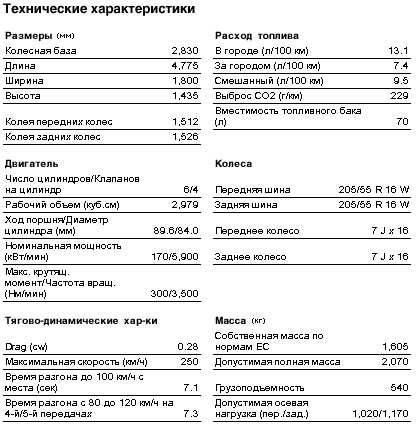 Технические характеристики

Размеры (мм)

| | |
|---|---|
| Колесная база | 2,830 |
| Длина | 4,775 |
| Ширина | 1,800 |
| Высота | 1,435 |
| Колея передних колес | 1,512 |
| Колея задних колес | 1,526 |

Двигатель

| | |
|---|---|
| Число цилиндров/Клапанов на цилиндр | 6/4 |
| Рабочий объем (куб.см) | 2,979 |
| Ход поршня/Диаметр цилиндра (мм) | 89.6/84.0 |
| Номинальная мощность (кВт/мин) | 170/5,900 |
| Макс. крутящ. момент/Частота вращ. (Нм/мин) | 300/3,500 |

Тягово-динамические хар-ки

| | |
|---|---|
| Drag (cw) | 0.28 |
| Максимальная скорость (км/ч) | 250 |
| Время разгона до 100 км/ч с места (сек) | 7.1 |
| Время разгона с 80 до 120 км/ч на 4-й/5-й передачах | 7.3 |

Расход топлива

| | |
|---|---|
| В городе (л/100 км) | 13.1 |
| За городом (л/100 км) | 7.4 |
| Смешанный (л/100 км) | 9.5 |
| Выброс CO2 (г/км) | 229 |
| Вместимость топливного бака (л) | 70 |

Колеса

| | |
|---|---|
| Передняя шина | 205/55 R 16 W |
| Задняя шина | 205/55 R 16 W |
| Переднее колесо | 7 J x 16 |
| Заднее колесо | 7 J x 16 |

Масса (кг)

| | |
|---|---|
| Собственная масса по нормам ЕС | 1,605 |
| Допустимая полная масса | 2,070 |
| Грузоподъемность | 540 |
| Допустимая осевая нагрузка (пер./зад.) | 1,020/1,170 |